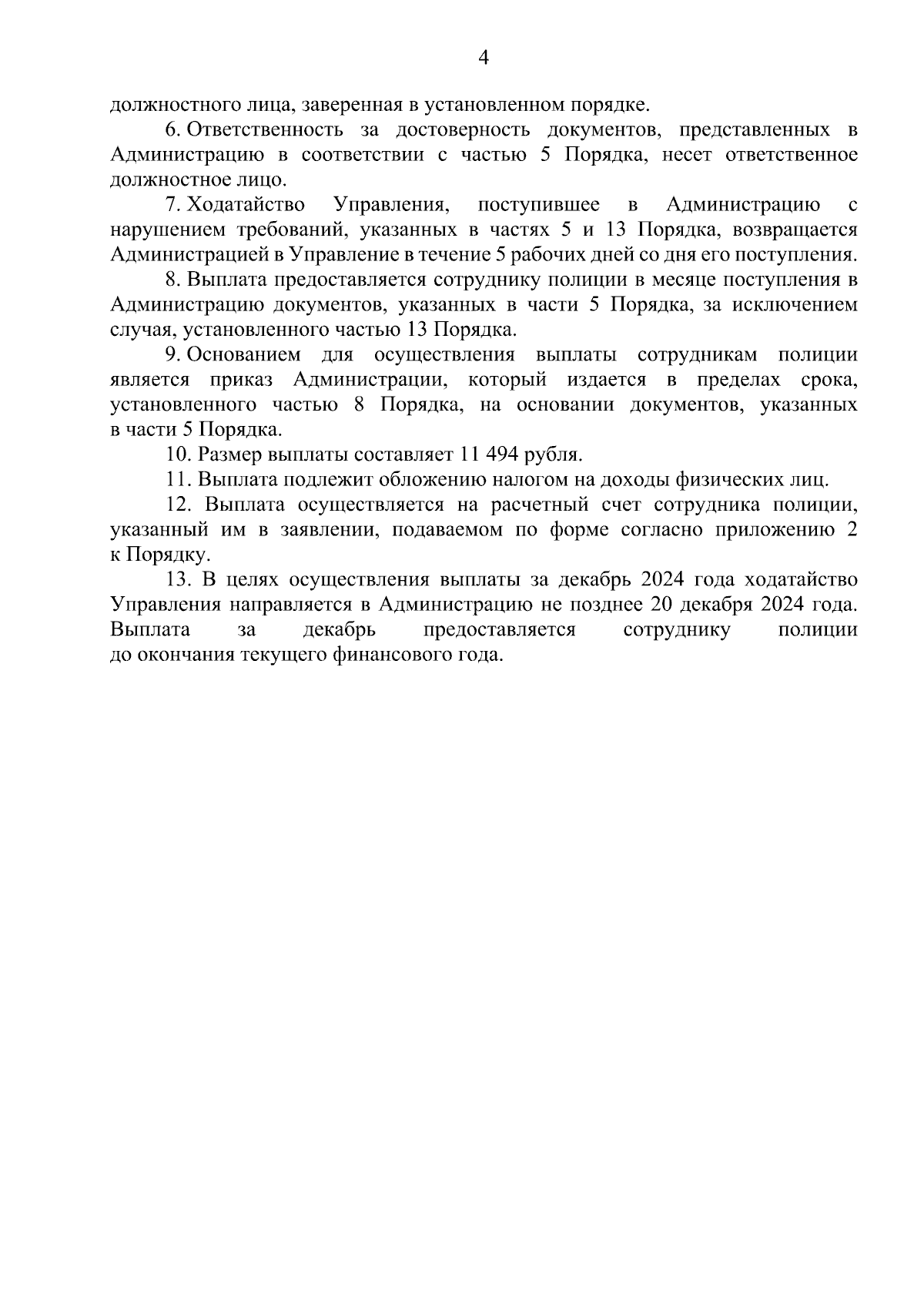 4

должностного лица, заверенная в установленном порядке.

6. Ответственность за достоверность документов, представленных в Администрацию в соответствии с частью 5 Порядка, несет ответственное должностное лицо.

7. Ходатайство Управления, поступившее в Администрацию с нарушением требований, указанных в частях 5 и 13 Порядка, возвращается Администрацией в Управление в течение 5 рабочих дней со дня его поступления.

8. Выплата предоставляется сотруднику полиции в месяце поступления в Администрацию документов, указанных в части 5 Порядка, за исключением случая, установленного частью 13 Порядка.

9. Основанием для осуществления выплаты сотрудникам полиции является приказ Администрации, который издается в пределах срока, установленного частью 8 Порядка, на основании документов, указанных в части 5 Порядка.

10. Размер выплаты составляет 11 494 рубля.

11. Выплата подлежит обложению налогом на доходы физических лиц.

12. Выплата осуществляется на расчетный счет сотрудника полиции, указанный им в заявлении, подаваемом по форме согласно приложению 2 к Порядку.

13. В целях осуществления выплаты за декабрь 2024 года ходатайство Управления направляется в Администрацию не позднее 20 декабря 2024 года. Выплата за декабрь предоставляется сотруднику полиции до окончания текущего финансового года.